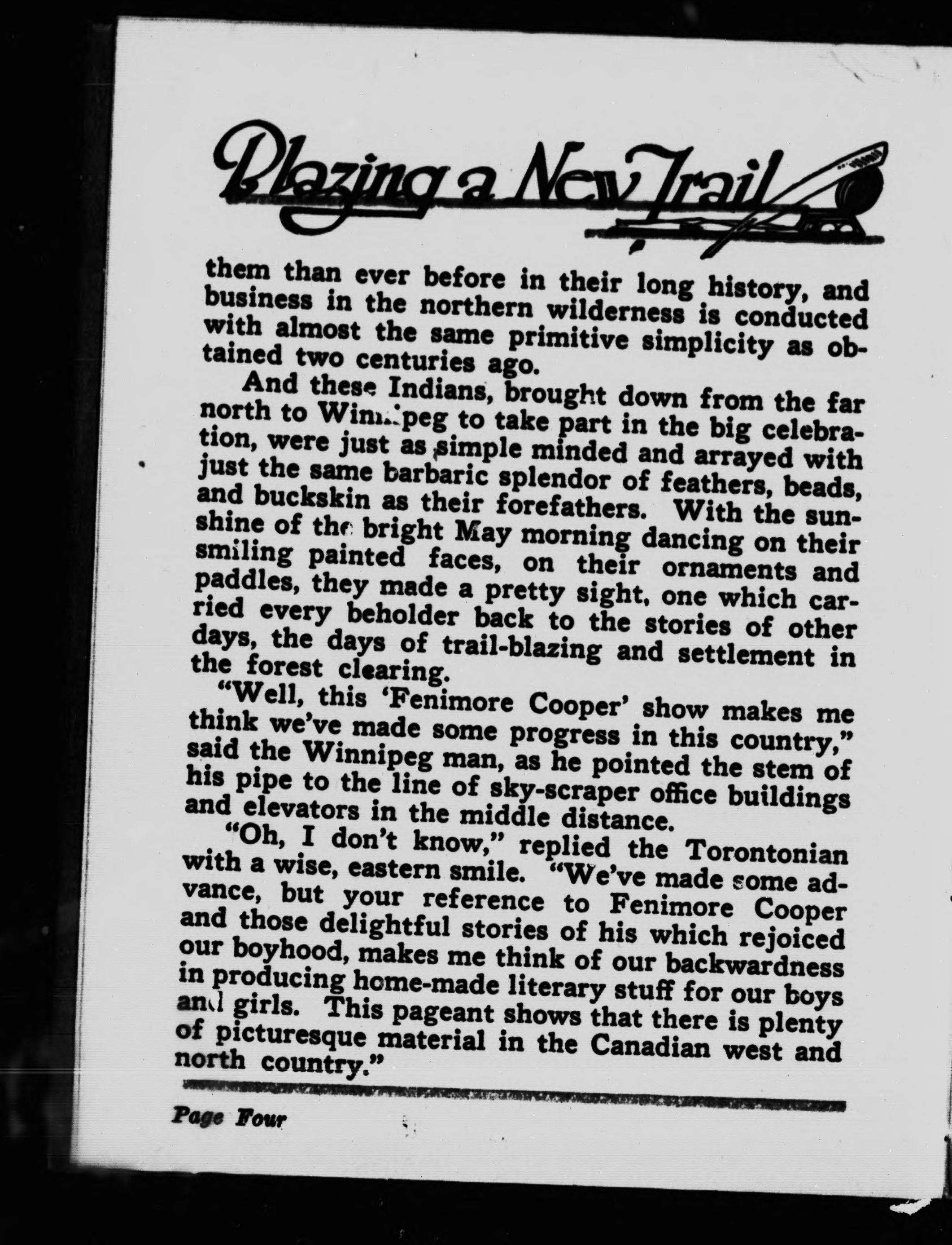 Blazing a New Trail

them than ever before in their long history, and business in the northern wilderness is conducted with almost the same primitive simplicity as obtained two centuries ago.

And these Indians, brought down from the far north to Winnipeg to take part in the big celebration, were just as simple minded and arrayed with just the same barbaric splendor of feathers, beads, and buckskin as their forefathers. With the sunshine of the bright May morning dancing on their smiling painted faces, on their ornaments and paddles, they made a pretty sight, one which carried every beholder back to the stories of other days, the days of trail-blazing and settlement in the forest clearing.

"Well, this 'Fenimore Cooper' show makes me think we've made some progress in this country," said the Winnipeg man, as he pointed the stem of his pipe to the line of sky-scraper office buildings and elevators in the middle distance.

"Oh, I don't know," replied the Torontonian with a wise, eastern smile. "We've made some advance, but your reference to Fenimore Cooper and those delightful stories of his which rejoiced our boyhood, makes me think of our backwardness in producing home-made literary stuff for our boys and girls. This pageant shows that there is plenty of picturesque material in the Canadian west and north country."

Page Four